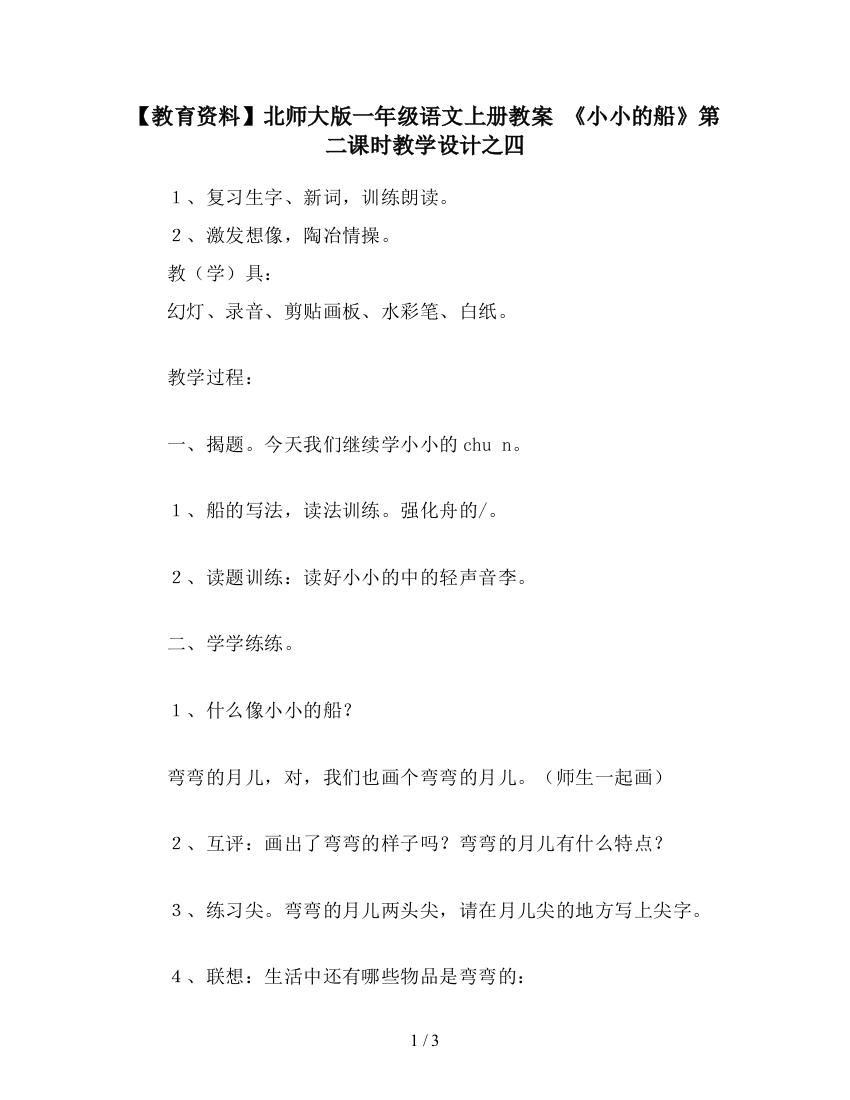 【教育资料】北师大版一年级语文上册教案 《小小的船》第二课时教学设计之四

１、复习生字、新词，训练朗读。

２、激发想像，陶冶情操。

教（学）具：

幻灯、录音、剪贴画板、水彩笔、白纸。

教学过程：

一、揭题。今天我们继续学小小的 chu n。

１、船的写法，读法训练。强化舟的/。

２、读题训练：读好小小的中的轻声音李。

二、学学练练。

１、什么像小小的船？

弯弯的月儿，对，我们也画个弯弯的月儿。（师生一起画）

２、互评：画出了弯弯的样子吗？弯弯的月儿有什么特点？

３、练习尖。弯弯的月儿两头尖，请在月儿尖的地方写上尖字。

４、联想：生活中还有哪些物品是弯弯的：

1 / 3